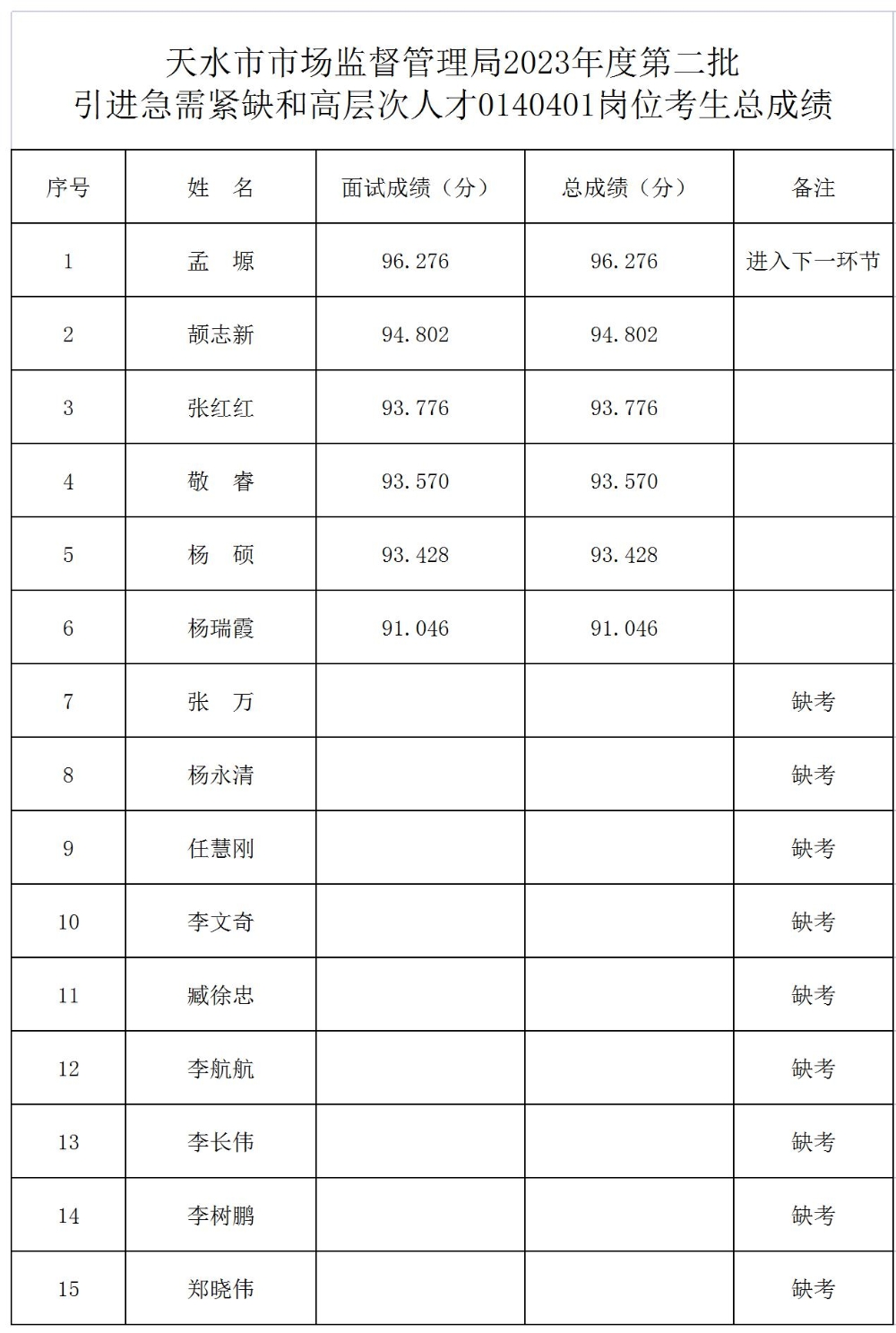 天水市市场监督管理局2023年度第二批
引进急需紧缺和高层次人才0140401岗位考生总成绩

| 序号 | 姓　名 | 面试成绩（分） | 总成绩（分） | 备注 |
|---|---|---|---|---|
| 1 | 孟　塬 | 96.276 | 96.276 | 进入下一环节 |
| 2 | 颉志新 | 94.802 | 94.802 | |
| 3 | 张红红 | 93.776 | 93.776 | |
| 4 | 敬　睿 | 93.570 | 93.570 | |
| 5 | 杨　硕 | 93.428 | 93.428 | |
| 6 | 杨瑞霞 | 91.046 | 91.046 | |
| 7 | 张　万 | | | 缺考 |
| 8 | 杨永清 | | | 缺考 |
| 9 | 任慧刚 | | | 缺考 |
| 10 | 李文奇 | | | 缺考 |
| 11 | 臧徐忠 | | | 缺考 |
| 12 | 李航航 | | | 缺考 |
| 13 | 李长伟 | | | 缺考 |
| 14 | 李树鹏 | | | 缺考 |
| 15 | 郑晓伟 | | | 缺考 |